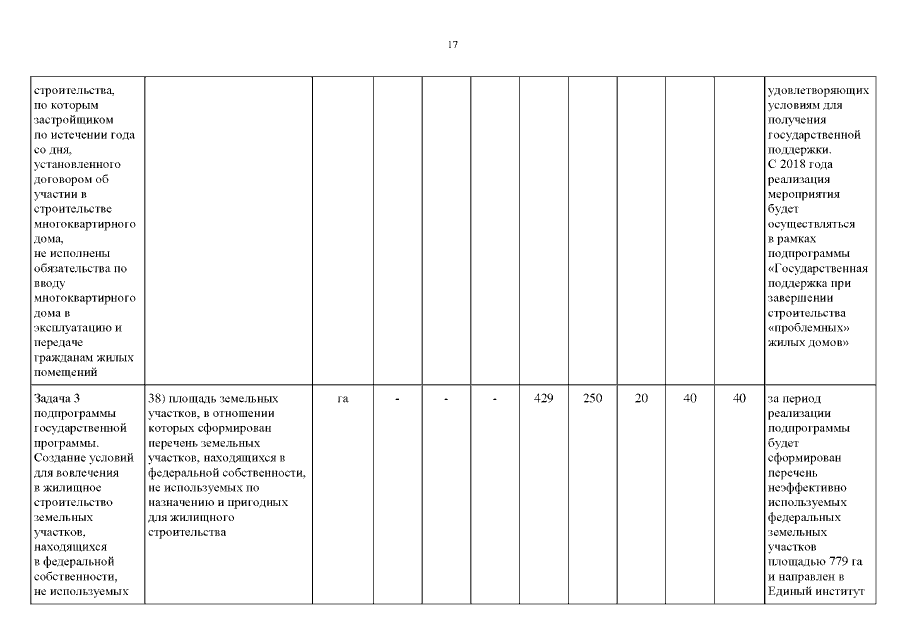 17

| | | | | | | | | | | | |
|---|---|---|---|---|---|---|---|---|---|---|---|
| строительства, по которым застройщиком по истечении года со дня, установленного договором об участии в строительстве многоквартирного дома, не исполнены обязательства по вводу многоквартирного дома в эксплуатацию и передаче гражданам жилых помещений | | | | | | | | | | | удовлетворяющих условиям для получения государственной поддержки. С 2018 года реализация мероприятия будет осуществляться в рамках подпрограммы «Государственная поддержка при завершении строительства «проблемных» жилых домов» |
| Задача 3 подпрограммы государственной программы. Создание условий для вовлечения в жилищное строительство земельных участков, находящихся в федеральной собственности, не используемых | 38) площадь земельных участков, в отношении которых сформирован перечень земельных участков, находящихся в федеральной собственности, не используемых по назначению и пригодных для жилищного строительства | га | - | - | - | 429 | 250 | 20 | 40 | 40 | за период реализации подпрограммы будет сформирован перечень неэффективно используемых федеральных земельных участков площадью 779 га и направлен в Единый институт |